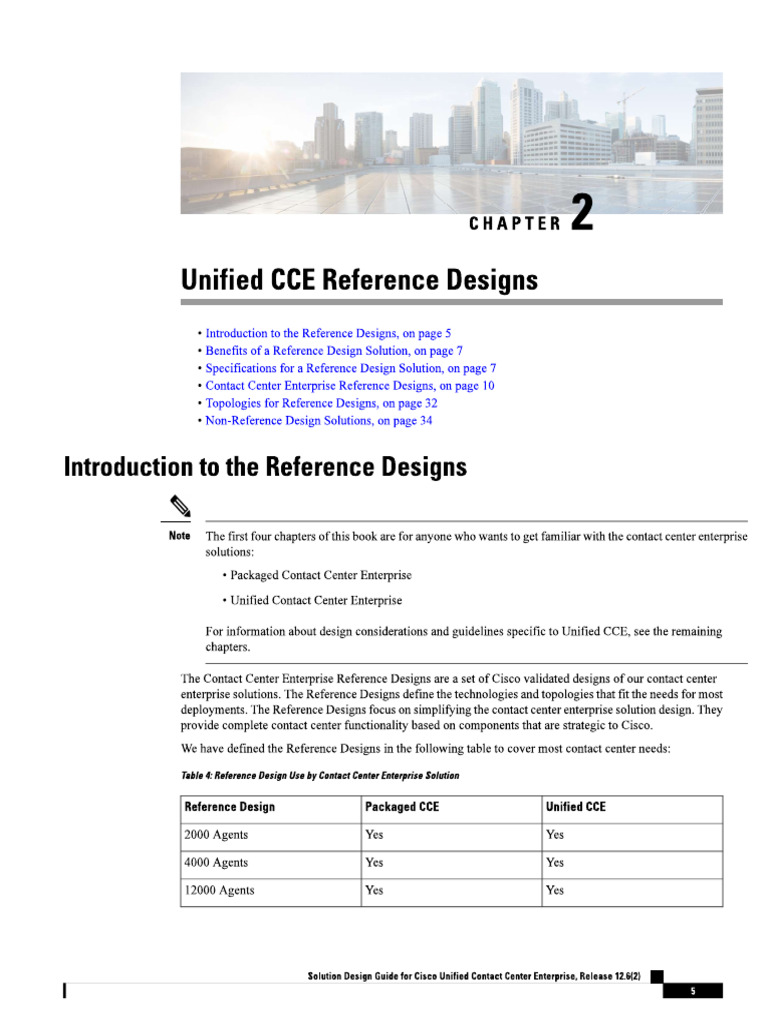 CHAPTER 2

Unified CCE Reference Designs

• Introduction to the Reference Designs, on page 5
• Benefits of a Reference Design Solution, on page 7
• Specifications for a Reference Design Solution, on page 7
• Contact Center Enterprise Reference Designs, on page 10
• Topologies for Reference Designs, on page 32
• Non-Reference Design Solutions, on page 34

Introduction to the Reference Designs

Note The first four chapters of this book are for anyone who wants to get familiar with the contact center enterprise solutions:

• Packaged Contact Center Enterprise

• Unified Contact Center Enterprise

For information about design considerations and guidelines specific to Unified CCE, see the remaining chapters.

The Contact Center Enterprise Reference Designs are a set of Cisco validated designs of our contact center enterprise solutions. The Reference Designs define the technologies and topologies that fit the needs for most deployments. The Reference Designs focus on simplifying the contact center enterprise solution design. They provide complete contact center functionality based on components that are strategic to Cisco.

We have defined the Reference Designs in the following table to cover most contact center needs:

Table 4: Reference Design Use by Contact Center Enterprise Solution

| Reference Design | Packaged CCE | Unified CCE |
|---|---|---|
| 2000 Agents | Yes | Yes |
| 4000 Agents | Yes | Yes |
| 12000 Agents | Yes | Yes |

Solution Design Guide for Cisco Unified Contact Center Enterprise, Release 12.6(2)

5